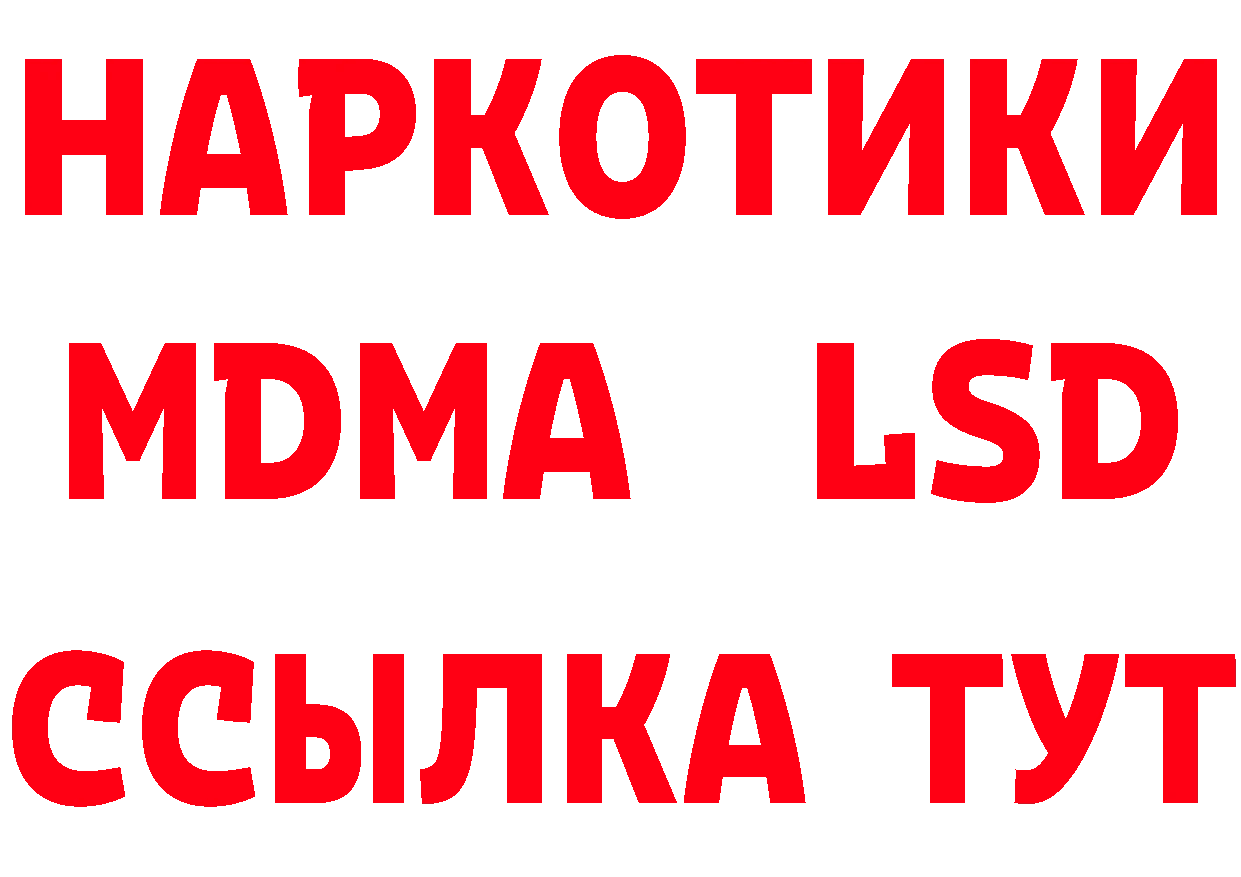 НАРКОТИКИ
MDMA LSD
ССЫЛКА ТУТ